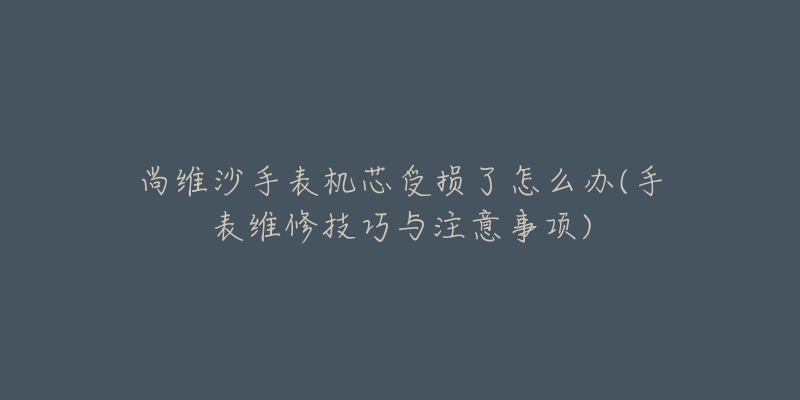 尚维沙手表机芯受损了怎么办(手表维修技巧与注意事项)